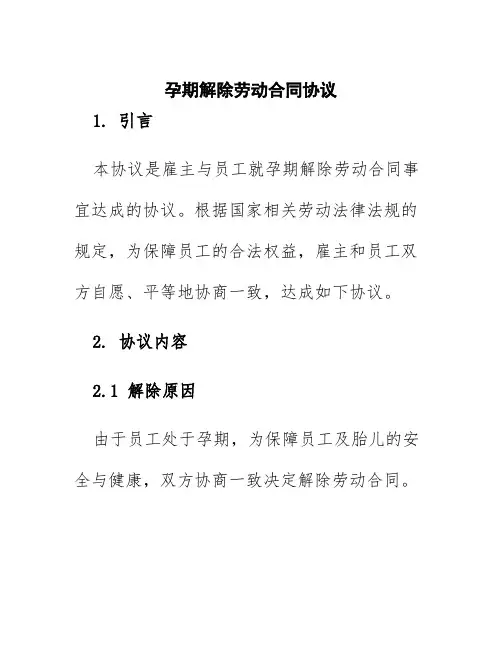 孕期解除劳动合同协议

1. 引言

本协议是雇主与员工就孕期解除劳动合同事宜达成的协议。根据国家相关劳动法律法规的规定，为保障员工的合法权益，雇主和员工双方自愿、平等地协商一致，达成如下协议。

2. 协议内容

2.1 解除原因

由于员工处于孕期，为保障员工及胎儿的安全与健康，双方协商一致决定解除劳动合同。